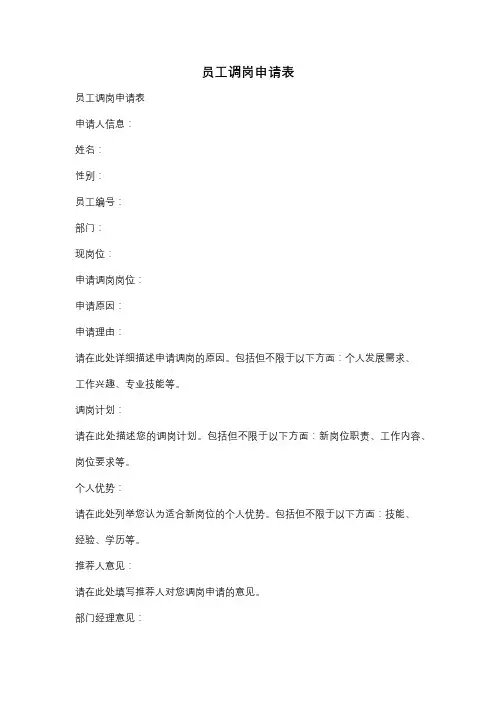 员工调岗申请表

员工调岗申请表

申请人信息：

姓名：

性别：

员工编号：

部门：

现岗位：

申请调岗岗位：

申请原因：

申请理由：

请在此处详细描述申请调岗的原因。包括但不限于以下方面：个人发展需求、工作兴趣、专业技能等。

调岗计划：

请在此处描述您的调岗计划。包括但不限于以下方面：新岗位职责、工作内容、岗位要求等。

个人优势：

请在此处列举您认为适合新岗位的个人优势。包括但不限于以下方面：技能、经验、学历等。

推荐人意见：

请在此处填写推荐人对您调岗申请的意见。

部门经理意见：